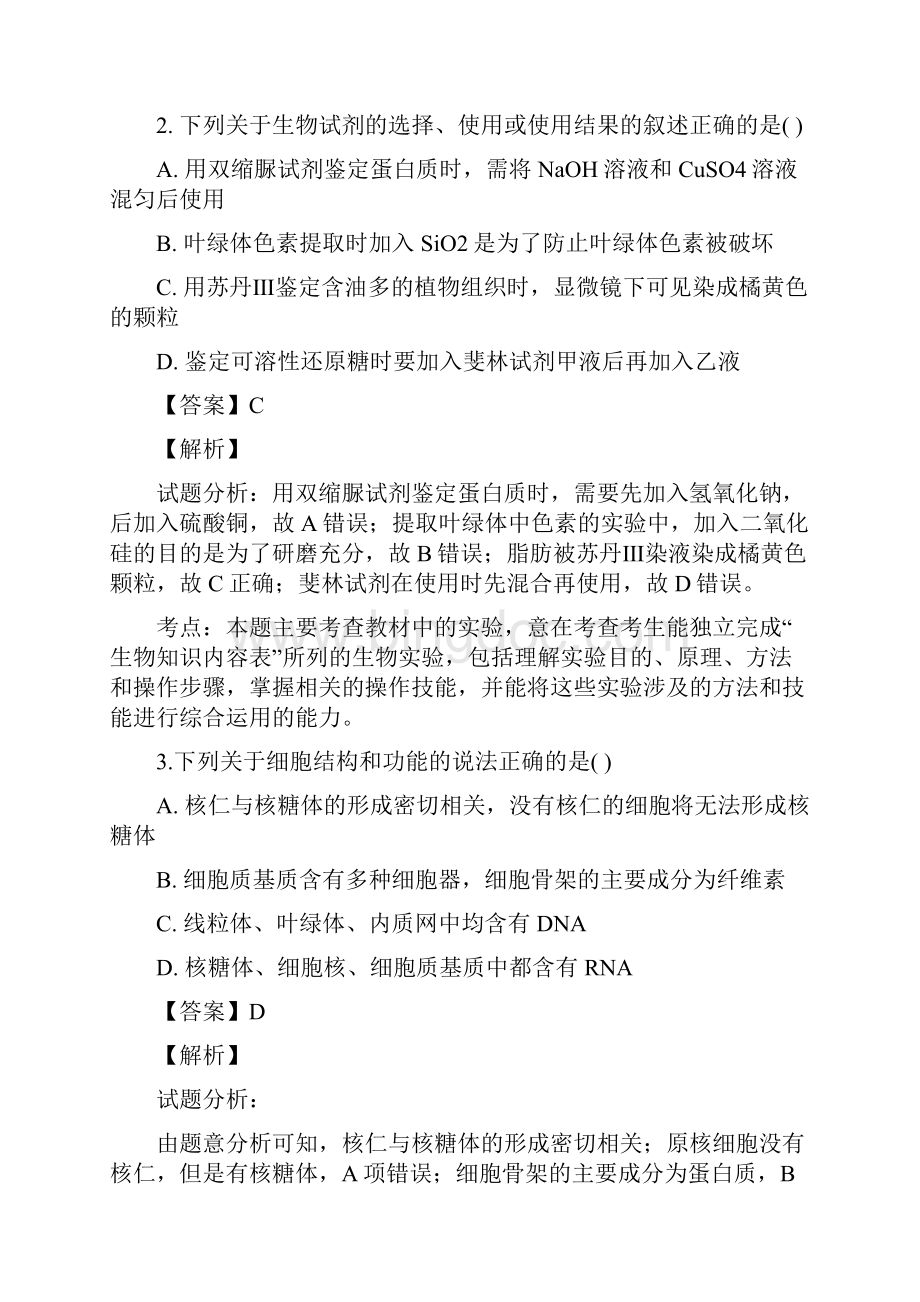 2. 下列关于生物试剂的选择、使用或使用结果的叙述正确的是( )

A. 用双缩脲试剂鉴定蛋白质时，需将 NaOH 溶液和 CuSO4 溶液混匀后使用

B. 叶绿体色素提取时加入 SiO2 是为了防止叶绿体色素被破坏

C. 用苏丹III鉴定含油多的植物组织时，显微镜下可见染成橘黄色的颗粒

D. 鉴定可溶性还原糖时要加入斐林试剂甲液后再加入乙液

【答案】C

【解析】

试题分析：用双缩脲试剂鉴定蛋白质时，需要先加入氢氧化钠，后加入硫酸铜，故 A 错误；提取叶绿体中色素的实验中，加入二氧化硅的目的是为了研磨充分，故 B 错误；脂肪被苏丹III染液染成橘黄色颗粒，故 C 正确；斐林试剂在使用时先混合再使用，故 D 错误。

考点：本题主要考查教材中的实验，意在考查考生能独立完成“生物知识内容表”所列的生物实验，包括理解实验目的、原理、方法和操作步骤，掌握相关的操作技能，并能将这些实验涉及的方法和技能进行综合运用的能力。

3.下列关于细胞结构和功能的说法正确的是( )

A. 核仁与核糖体的形成密切相关，没有核仁的细胞将无法形成核糖体

B. 细胞质基质含有多种细胞器，细胞骨架的主要成分为纤维素

C. 线粒体、叶绿体、内质网中均含有 DNA

D. 核糖体、细胞核、细胞质基质中都含有 RNA

【答案】D

【解析】

试题分析：

由题意分析可知，核仁与核糖体的形成密切相关；原核细胞没有核仁，但是有核糖体，A 项错误；细胞骨架的主要成分为蛋白质，B